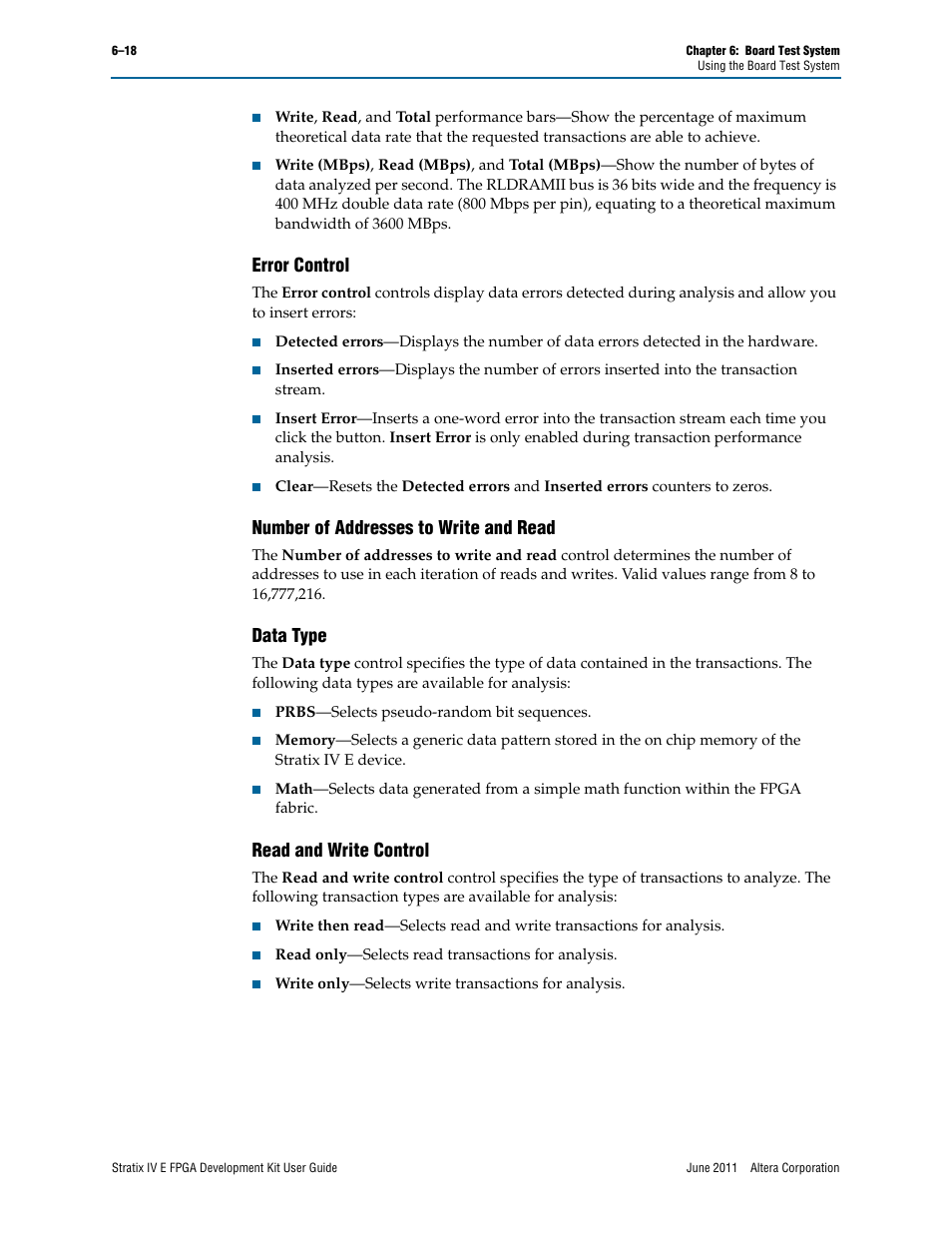 6–18

Chapter 6: Board Test System
Using the Board Test System

■ Write, Read, and Total performance bars—Show the percentage of maximum theoretical data rate that the requested transactions are able to achieve.

■ Write (MBps), Read (MBps), and Total (MBps)—Show the number of bytes of data analyzed per second. The RLDRAMII bus is 36 bits wide and the frequency is 400 MHz double data rate (800 Mbps per pin), equating to a theoretical maximum bandwidth of 3600 MBps.

Error Control

The Error control controls display data errors detected during analysis and allow you to insert errors:

■ Detected errors—Displays the number of data errors detected in the hardware.

■ Inserted errors—Displays the number of errors inserted into the transaction stream.

■ Insert Error—Inserts a one-word error into the transaction stream each time you click the button. Insert Error is only enabled during transaction performance analysis.

■ Clear—Resets the Detected errors and Inserted errors counters to zeros.

Number of Addresses to Write and Read

The Number of addresses to write and read control determines the number of addresses to use in each iteration of reads and writes. Valid values range from 8 to 16,777,216.

Data Type

The Data type control specifies the type of data contained in the transactions. The following data types are available for analysis:

■ PRBS—Selects pseudo-random bit sequences.

■ Memory—Selects a generic data pattern stored in the on chip memory of the Stratix IV E device.

■ Math—Selects data generated from a simple math function within the FPGA fabric.

Read and Write Control

The Read and write control control specifies the type of transactions to analyze. The following transaction types are available for analysis:

■ Write then read—Selects read and write transactions for analysis.

■ Read only—Selects read transactions for analysis.

■ Write only—Selects write transactions for analysis.

Stratix IV E FPGA Development Kit User Guide

June 2011 Altera Corporation